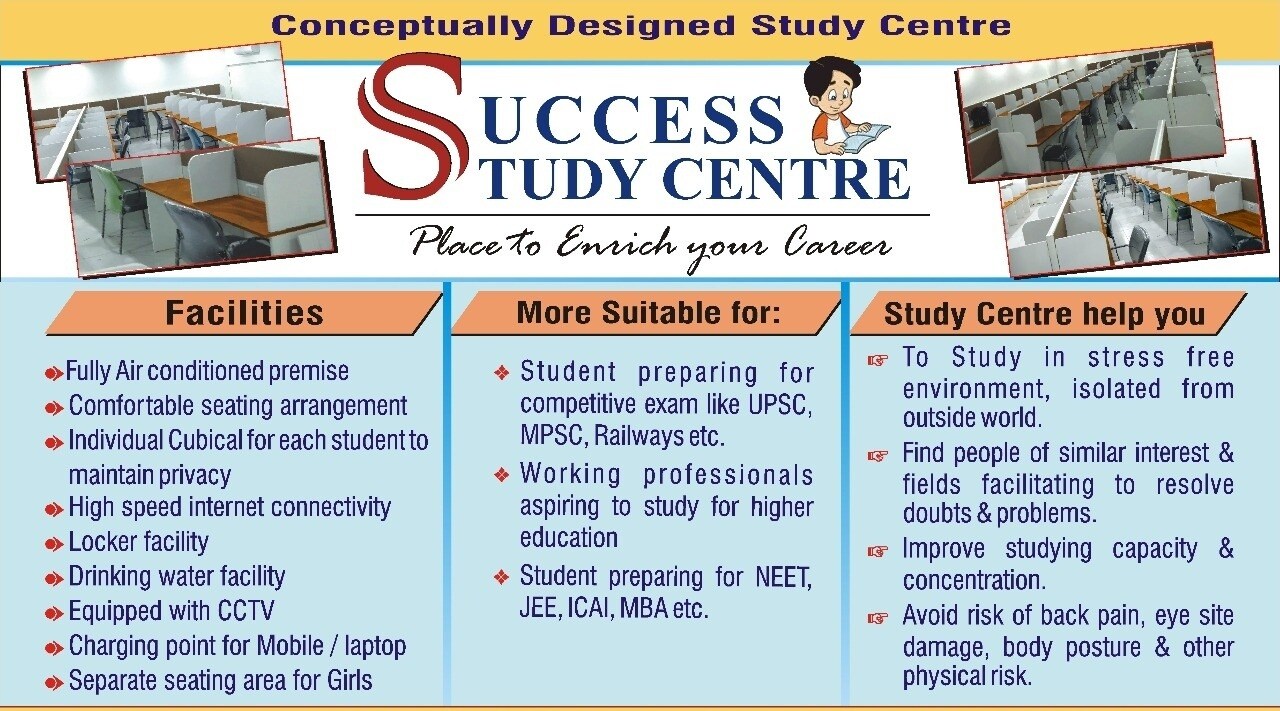 Conceptually Designed Study Centre

SUCCESS
STUDY CENTRE

Place to Enrich your Career

Facilities

Fully Air conditioned premise
Comfortable seating arrangement
Individual Cubical for each student to maintain privacy
High speed internet connectivity
Locker facility
Drinking water facility
Equipped with CCTV
Charging point for Mobile / laptop
Separate seating area for Girls

More Suitable for:

Student preparing for competitive exam like UPSC, MPSC, Railways etc.
Working professionals aspiring to study for higher education
Student preparing for NEET, JEE, ICAI, MBA etc.

Study Centre help you

To Study in stress free environment, isolated from outside world.
Find people of similar interest & fields facilitating to resolve doubts & problems.
Improve studying capacity & concentration.
Avoid risk of back pain, eye site damage, body posture & other physical risk.